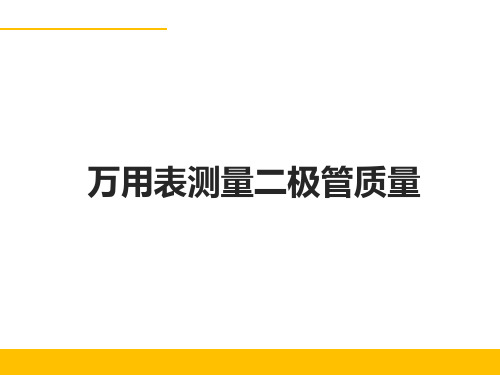 万用表测量二极管质量